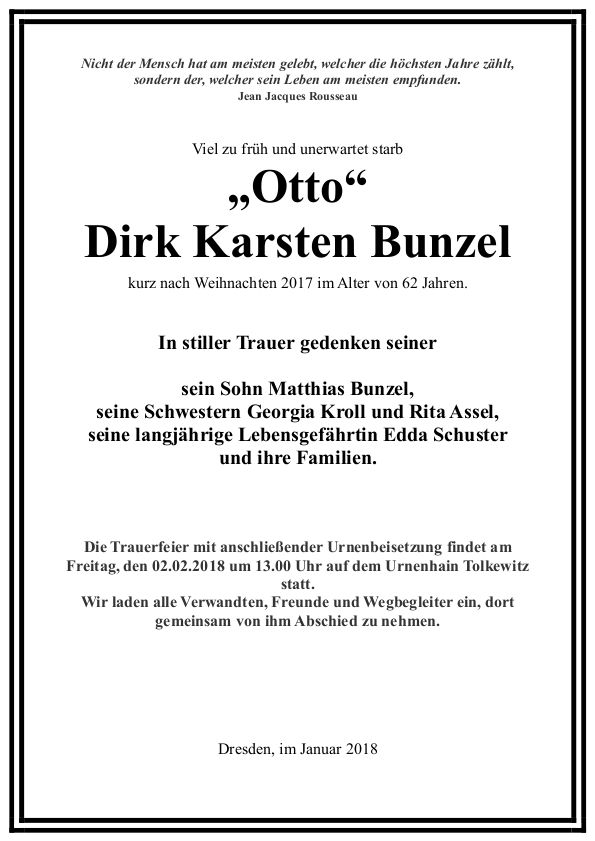 Nicht der Mensch hat am meisten gelebt, welcher die höchsten Jahre zählt, sondern der, welcher sein Leben am meisten empfunden.
Jean Jacques Rousseau

Viel zu früh und unerwartet starb

„Otto“
Dirk Karsten Bunzel

kurz nach Weihnachten 2017 im Alter von 62 Jahren.

In stiller Trauer gedenken seiner

sein Sohn Matthias Bunzel,
seine Schwestern Georgia Kroll und Rita Assel,
seine langjährige Lebensgefährtin Edda Schuster
und ihre Familien.

Die Trauerfeier mit anschließender Urnenbeisetzung findet am Freitag, den 02.02.2018 um 13.00 Uhr auf dem Urnenhain Tolkewitz statt.
Wir laden alle Verwandten, Freunde und Wegbegleiter ein, dort gemeinsam von ihm Abschied zu nehmen.

Dresden, im Januar 2018